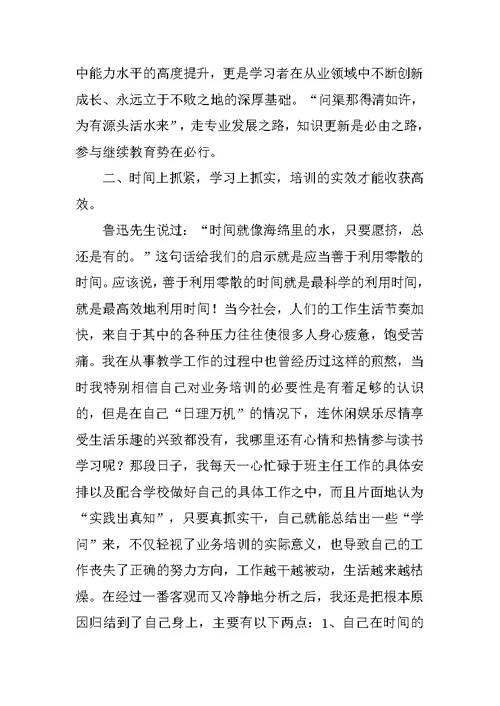 中能力水平的高度提升，更是学习者在从业领域中不断创新成长、永远立于不败之地的深厚基础。“问渠那得清如许，为有源头活水来”，走专业发展之路，知识更新是必由之路，参与继续教育势在必行。

二、时间上抓紧，学习上抓实，培训的实效才能收获高效。

鲁迅先生说过：“时间就像海绵里的水，只要愿挤，总还是有的。”这句话给我们的启示就是应当善于利用零散的时间。应该说，善于利用零散的时间就是最科学的利用时间，就是最高效地利用时间！当今社会，人们的工作生活节奏加快，来自于其中的各种压力往往使很多人身心疲惫，饱受苦痛。我在从事教学工作的过程中也曾经历过这样的煎熬，当时我特别相信自己对业务培训的必要性是有着足够的认识的，但是在自己“日理万机”的情况下，连休闲娱乐尽情享受生活乐趣的兴致都没有，我哪里还有心情和热情参与读书学习呢？那段日子，我每天一心忙碌于班主任工作的具体安排以及配合学校做好自己的具体工作之中，而且片面地认为“实践出真知”，只要真抓实干，自己就能总结出一些“学问”来，不仅轻视了业务培训的实际意义，也导致自己的工作丧失了正确的努力方向，工作越干越被动，生活越来越枯燥。在经过一番客观而又冷静地分析之后，我还是把根本原因归结到了自己身上，主要有以下两点：1、自己在时间的